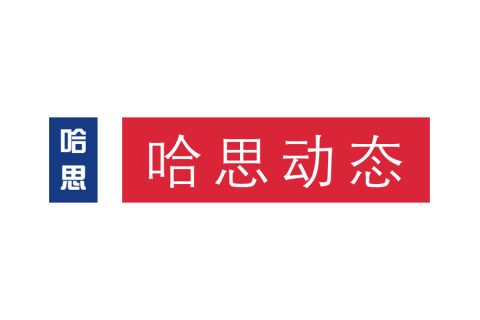 哈思

哈思动态